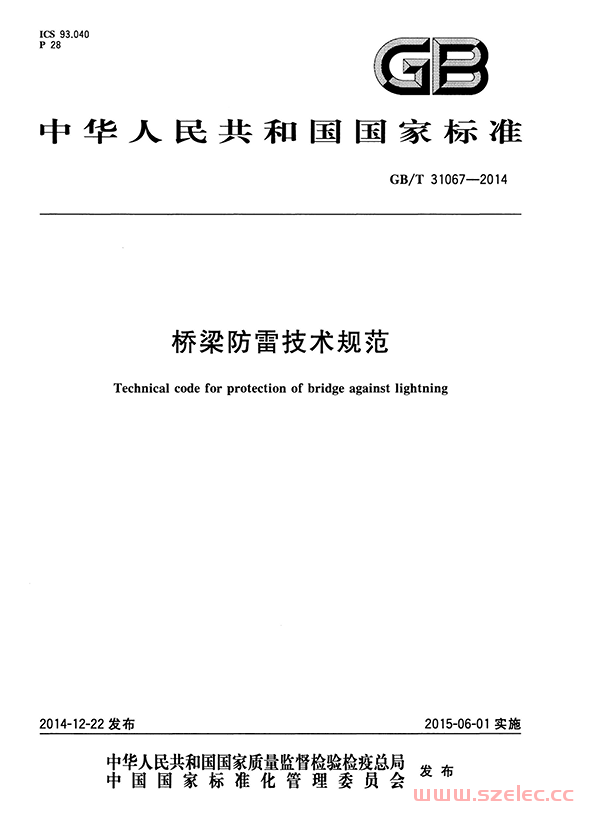 ICS 93.040
P 28

GB

中华人民共和国国家标准

GB/T 31067—2014

桥梁防雷技术规范

Technical code for protection of bridge against lightning

2014-12-22 发布

2015-06-01 实施

中华人民共和国国家质量监督检验检疫总局
中国国家标准化管理委员会
发布

www.szelec.cc